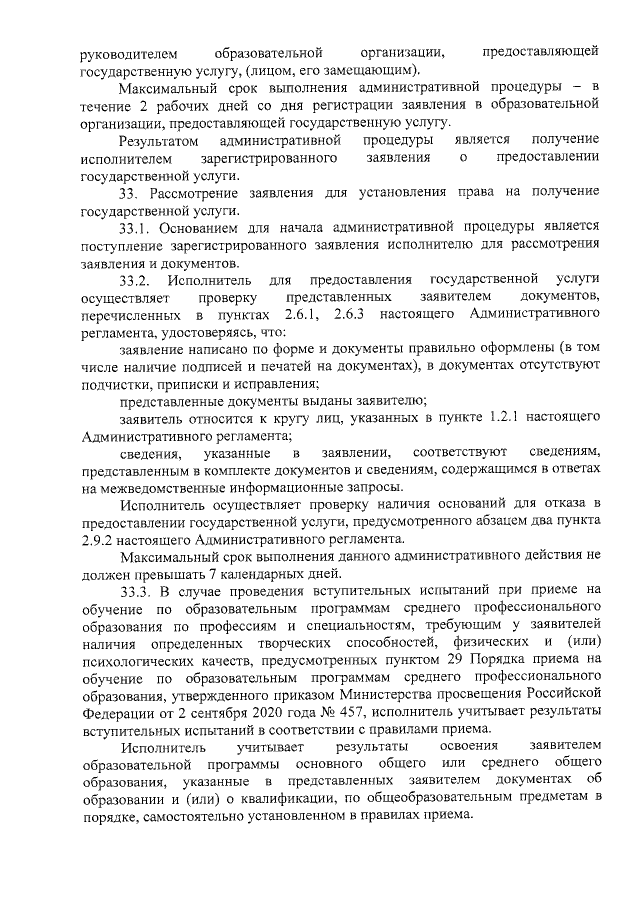 руководителем образовательной организации, предоставляющей государственную услугу, (лицом, его замещающим).

Максимальный срок выполнения административной процедуры – в течение 2 рабочих дней со дня регистрации заявления в образовательной организации, предоставляющей государственную услугу.

Результатом административной процедуры является получение исполнителем зарегистрированного заявления о предоставлении государственной услуги.

33. Рассмотрение заявления для установления права на получение государственной услуги.

33.1. Основанием для начала административной процедуры является поступление зарегистрированного заявления исполнителю для рассмотрения заявления и документов.

33.2. Исполнитель для предоставления государственной услуги осуществляет проверку представленных заявителем документов, перечисленных в пунктах 2.6.1, 2.6.3 настоящего Административного регламента, удостоверяясь, что:

заявление написано по форме и документы правильно оформлены (в том числе наличие подписей и печатей на документах), в документах отсутствуют подчистки, приписки и исправления;

представленные документы выданы заявителю;

заявитель относится к кругу лиц, указанных в пункте 1.2.1 настоящего Административного регламента;

сведения, указанные в заявлении, соответствуют сведениям, представленным в комплекте документов и сведениям, содержащимся в ответах на межведомственные информационные запросы.

Исполнитель осуществляет проверку наличия оснований для отказа в предоставлении государственной услуги, предусмотренного абзацем два пункта 2.9.2 настоящего Административного регламента.

Максимальный срок выполнения данного административного действия не должен превышать 7 календарных дней.

33.3. В случае проведения вступительных испытаний при приеме на обучение по образовательным программам среднего профессионального образования по профессиям и специальностям, требующим у заявителей наличия определенных творческих способностей, физических и (или) психологических качеств, предусмотренных пунктом 29 Порядка приема на обучение по образовательным программам среднего профессионального образования, утвержденного приказом Министерства просвещения Российской Федерации от 2 сентября 2020 года № 457, исполнитель учитывает результаты вступительных испытаний в соответствии с правилами приема.

Исполнитель учитывает результаты освоения заявителем образовательной программы основного общего или среднего общего образования, указанные в представленных заявителем документах об образовании и (или) о квалификации, по общеобразовательным предметам в порядке, самостоятельно установленном в правилах приема.